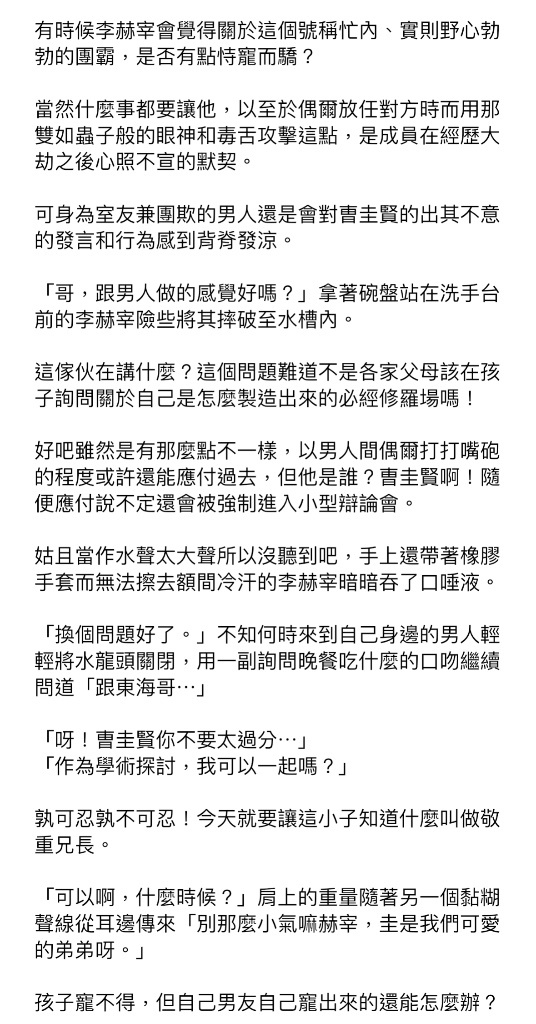 有時候李赫宰會覺得關於這個號稱忙內、實則野心勃勃的團霸，是否有點恃寵而驕？

當然什麼事都要讓他，以至於偶爾放任對方時而用那雙如蟲子般的眼神和毒舌攻擊這點，是成員在經歷大劫之後心照不宣的默契。

可身為室友兼團欺的男人還是會對曺圭賢的出其不意的發言和行為感到背脊發涼。

「哥，跟男人做的感覺好嗎？」拿著碗盤站在洗手台前的李赫宰險些將其摔破至水槽內。

這傢伙在講什麼？這個問題難道不是各家父母該在孩子詢問關於自己是怎麼製造出來的必經修羅場嗎！

好吧雖然是有那麼點不一樣，以男人間偶爾打打嘴砲的程度或許還能應付過去，但他是誰？曺圭賢啊！隨便應付說不定還會被強制進入小型辯論會。

姑且當作水聲太大聲所以沒聽到吧，手上還帶著橡膠手套而無法擦去額間冷汗的李赫宰暗暗吞了口唾液。

「換個問題好了。」不知何時來到自己身邊的男人輕輕將水龍頭關閉，用一副詢問晚餐吃什麼的口吻繼續問道「跟東海哥…」

「呀！曺圭賢你不要太過分…」
「作為學術探討，我可以一起嗎？」

孰可忍孰不可忍！今天就要讓這小子知道什麼叫做敬重兄長。

「可以啊，什麼時候？」肩上的重量隨著另一個黏糊聲線從耳邊傳來「別那麼小氣嘛赫宰，圭是我們可愛的弟弟呀。」

孩子寵不得，但自己男友自己寵出來的還能怎麼辦？